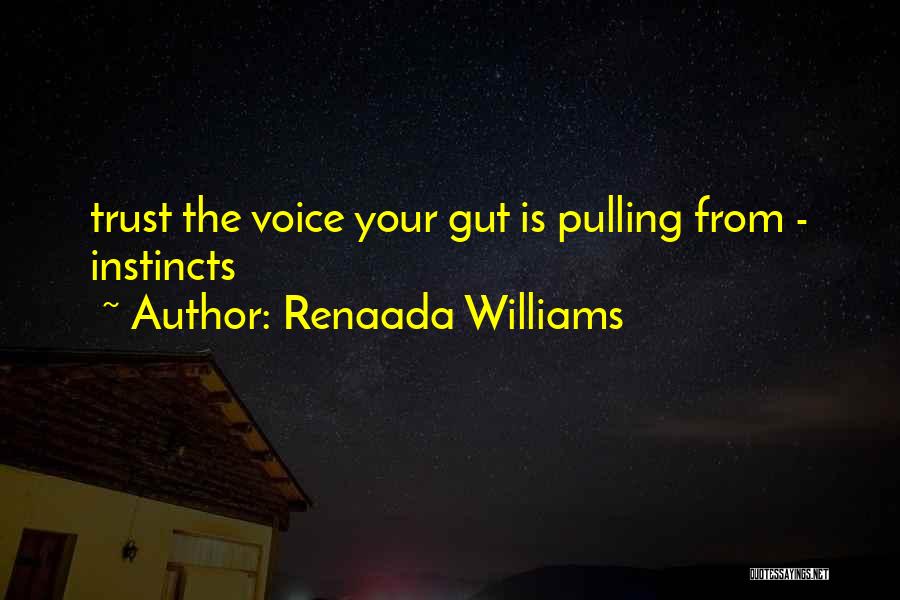 trust the voice your gut is pulling from - instincts

~ Author: Renaada Williams

QUOTESSAYINGS.NET